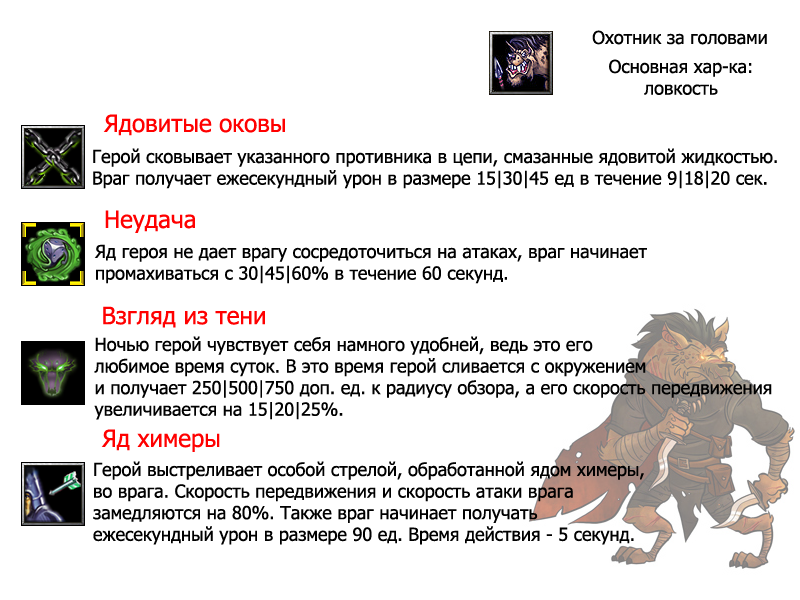 Охотник за головами

Основная хар-ка: ловкость

Ядовитые оковы

Герой сковывает указанного противника в цепи, смазанные ядовитой жидкостью. Враг получает ежесекундный урон в размере 15|30|45 ед в течение 9|18|20 сек.

Неудача

Яд героя не дает врагу сосредоточиться на атаках, враг начинает промахиваться с 30|45|60% в течение 60 секунд.

Взгляд из тени

Ночью герой чувствует себя намного удобней, ведь это его любимое время суток. В это время герой сливается с окружением и получает 250|500|750 доп. ед. к радиусу обзора, а его скорость передвижения увеличивается на 15|20|25%.

Яд химеры

Герой выстреливает особой стрелой, обработанной ядом химеры, во врага. Скорость передвижения и скорость атаки врага замедляются на 80%. Также враг начинает получать ежесекундный урон в размере 90 ед. Время действия - 5 секунд.